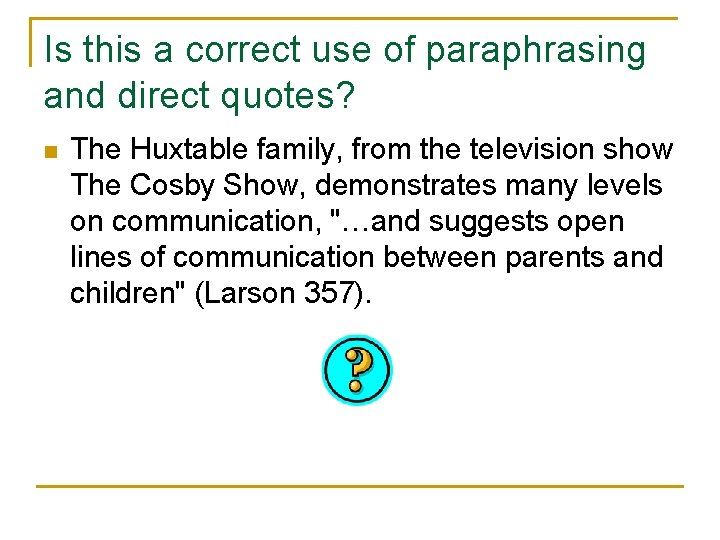 Is this a correct use of paraphrasing and direct quotes?

The Huxtable family, from the television show The Cosby Show, demonstrates many levels on communication, "…and suggests open lines of communication between parents and children" (Larson 357).

?